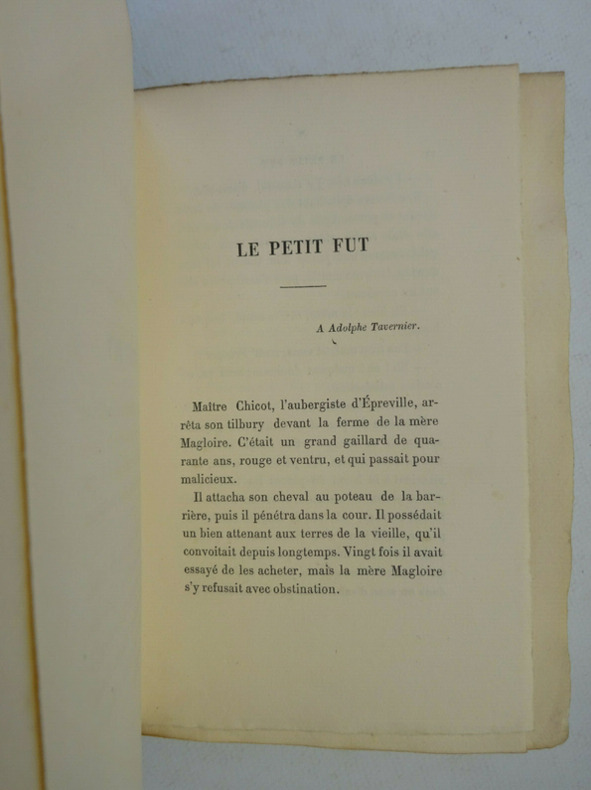 LE PETIT FUT

A Adolphe Tavernier.

Maître Chicot, l'aubergiste d'Épreville, arrêta son tilbury devant la ferme de la mère Magloire. C'était un grand gaillard de quarante ans, rouge et ventru, et qui passait pour malicieux.

Il attacha son cheval au poteau de la barrière, puis il pénétra dans la cour. Il possédait un bien attenant aux terres de la vieille, qu'il convoitait depuis longtemps. Vingt fois il avait essayé de les acheter, mais la mère Magloire s'y refusait avec obstination.